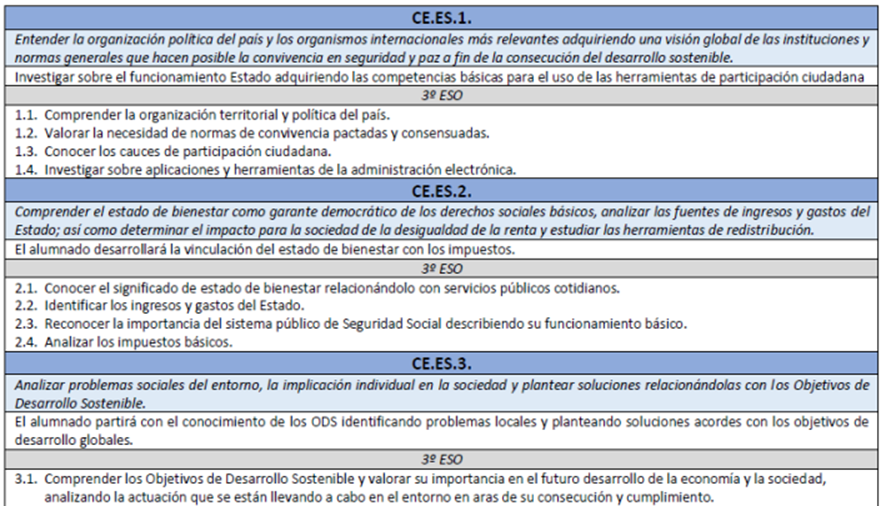 CE.ES.1.

Entender la organización política del país y los organismos internacionales más relevantes adquiriendo una visión global de las instituciones y normas generales que hacen posible la convivencia en seguridad y paz a fin de la consecución del desarrollo sostenible.

Investigar sobre el funcionamiento Estado adquiriendo las competencias básicas para el uso de las herramientas de participación ciudadana

3º ESO

1.1. Comprender la organización territorial y política del país.
1.2. Valorar la necesidad de normas de convivencia pactadas y consensuadas.
1.3. Conocer los cauces de participación ciudadana.
1.4. Investigar sobre aplicaciones y herramientas de la administración electrónica.

CE.ES.2.

Comprender el estado de bienestar como garante democrático de los derechos sociales básicos, analizar las fuentes de ingresos y gastos del Estado; así como determinar el impacto para la sociedad de la desigualdad de la renta y estudiar las herramientas de redistribución.

El alumnado desarrollará la vinculación del estado de bienestar con los impuestos.

3º ESO

2.1. Conocer el significado de estado de bienestar relacionándolo con servicios públicos cotidianos.
2.2. Identificar los ingresos y gastos del Estado.
2.3. Reconocer la importancia del sistema público de Seguridad Social describiendo su funcionamiento básico.
2.4. Analizar los impuestos básicos.

CE.ES.3.

Analizar problemas sociales del entorno, la implicación individual en la sociedad y plantear soluciones relacionándolas con los Objetivos de Desarrollo Sostenible.

El alumnado partirá con el conocimiento de los ODS identificando problemas locales y planteando soluciones acordes con los objetivos de desarrollo globales.

3º ESO

3.1. Comprender los Objetivos de Desarrollo Sostenible y valorar su importancia en el futuro desarrollo de la economía y la sociedad, analizando la actuación que se están llevando a cabo en el entorno en aras de su consecución y cumplimiento.